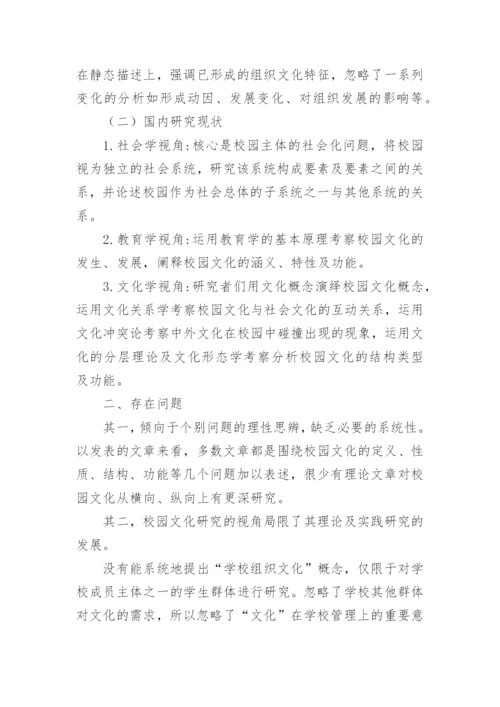 在静态描述上，强调已形成的组织文化特征，忽略了一系列变化的分析如形成动因、发展变化、对组织发展的影响等。

（二）国内研究现状

1. 社会学视角：核心是校园主体的社会化问题，将校园视为独立的社会系统，研究该系统构成要素及要素之间的关系，并论述校园作为社会总体的子系统之一与其他系统的关系。

2. 教育学视角：运用教育学的基本原理考察校园文化的发生、发展，阐释校园文化的涵义、特性及功能。

3. 文化学视角：研究者们用文化概念演绎校园文化概念，运用文化关系学考察校园文化与社会文化的互动关系，运用文化冲突论考察中外文化在校园中碰撞出现的现象，运用文化的分层理论及文化形态学考察分析校园文化的结构类型及功能。

二、存在问题

其一，倾向于个别问题的理性思辨，缺乏必要的系统性。以发表的文章来看，多数文章都是围绕校园文化的定义、性质、结构、功能等几个问题加以表述，很少有理论文章对校园文化从横向、纵向上有更深研究。

其二，校园文化研究的视角局限了其理论及实践研究的发展。

没有能系统地提出“学校组织文化”概念，仅限于对学校成员主体之一的学生群体进行研究。忽略了学校其他群体对文化的需求，所以忽略了“文化”在学校管理上的重要意